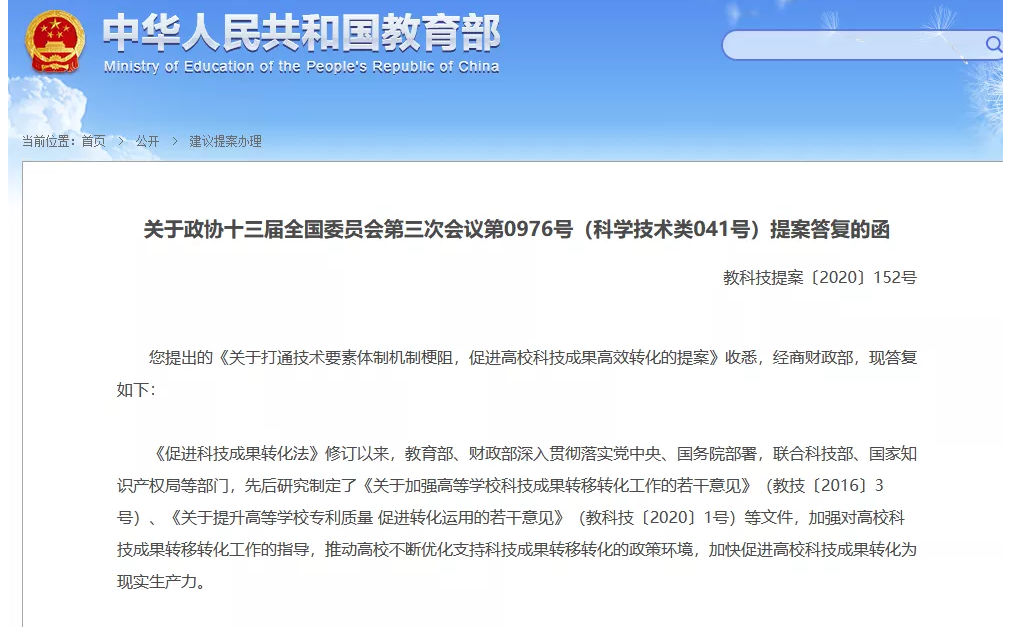 中华人民共和国教育部
Ministry of Education of the People's Republic of China

当前位置：首页 > 公开 > 建议提案办理

关于政协十三届全国委员会第三次会议第0976号（科学技术类041号）提案答复的函

教科技提案〔2020〕152号

您提出的《关于打通技术要素体制机制梗阻，促进高校科技成果高效转化的提案》收悉，经商财政部，现答复如下：

《促进科技成果转化法》修订以来，教育部、财政部深入贯彻落实党中央、国务院部署，联合科技部、国家知识产权局等部门，先后研究制定了《关于加强高等学校科技成果转移转化工作的若干意见》（教技〔2016〕3号）、《关于提升高等学校专利质量 促进转化运用的若干意见》（教科技〔2020〕1号）等文件，加强对高校科技成果转移转化工作的指导，推动高校不断优化支持科技成果转移转化的政策环境，加快促进高校科技成果转化为现实生产力。